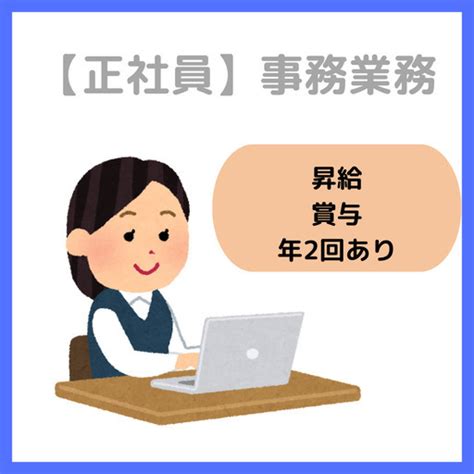 【正社員】事務業務

昇給
賞与
年2回あり